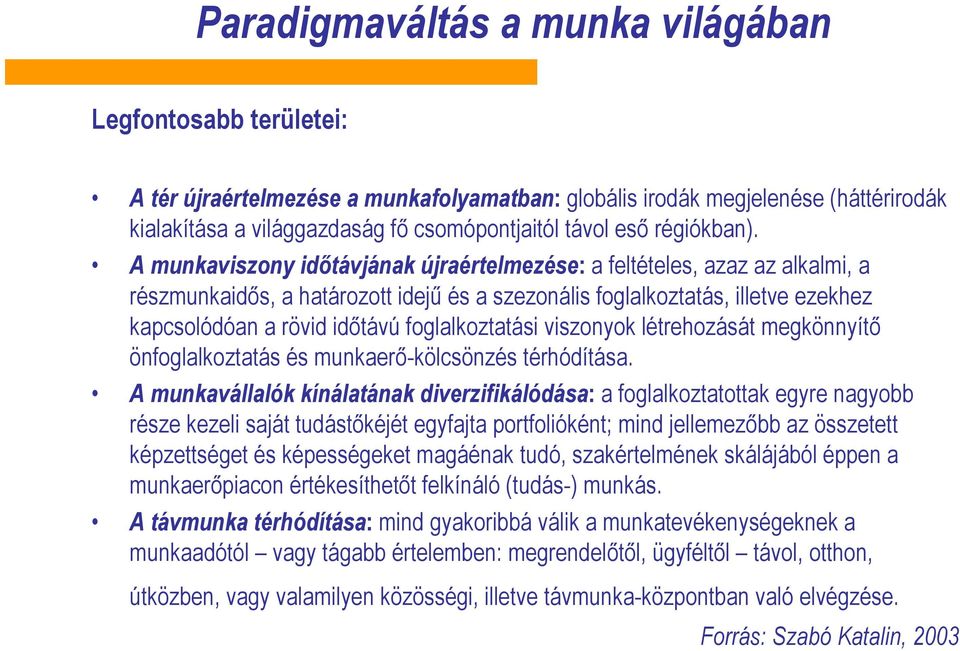 Paradigmaváltás a munka világában

Legfontosabb területei:

• A tér újraértelmezése a munkafolyamatban: globális irodák megjelenése (háttérirodák kialakítása a világgazdaság fő csomópontjaitól távol eső régiókban).
• A munkaviszony időtávjának újraértelmezése: a feltételes, azaz az alkalmi, a részmunkaidős, a határozott idejű és a szezonális foglalkoztatás, illetve ezekhez kapcsolódóan a rövid időtávú foglalkoztatási viszonyok létrehozását megkönnyítő önfoglalkoztatás és munkaerő-kölcsönzés térhódítása.
• A munkavállalók kínálatának diverzifikálódása: a foglalkoztatottak egyre nagyobb része kezeli saját tudástőkéjét egyfajta portfolióként; mind jellemezőbb az összetett képzettséget és képességeket magáénak tudó, szakértelmének skálájából éppen a munkaerőpiacon értékesíthetőt felkínáló (tudás-) munkás.
• A távmunka térhódítása: mind gyakoribbá válik a munkatevékenységeknek a munkaadótól – vagy tágabb értelemben: megrendelőtől, ügyféltől – távol, otthon, útközben, vagy valamilyen közösségi, illetve távmunka-központban való elvégzése.

Forrás: Szabó Katalin, 2003